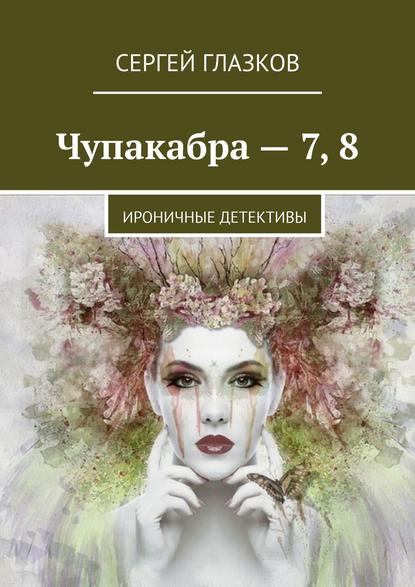 СЕРГЕЙ ГЛАЗКОВ

Чупакабра — 7, 8

ИРОНИЧНЫЕ ДЕТЕКТИВЫ